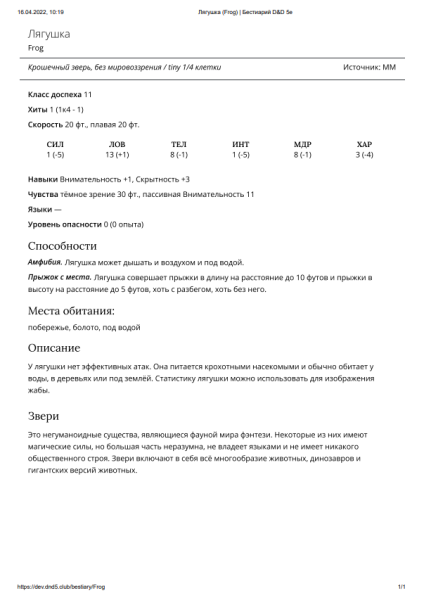 16.04.2022, 10:19 Лягушка (Frog) | Бестиарий D&D 5e

Лягушка
Frog

Крошечный зверь, без мировоззрения / tiny 1/4 клетки Источник: MM

Класс доспеха 11

Хиты 1 (1к4 - 1)

Скорость 20 фт., плавая 20 фт.

| СИЛ | ЛОВ | ТЕЛ | ИНТ | МДР | ХАР |
|---|---|---|---|---|---|
| 1 (-5) | 13 (+1) | 8 (-1) | 1 (-5) | 8 (-1) | 3 (-4) |

Навыки Внимательность +1, Скрытность +3

Чувства тёмное зрение 30 фт., пассивная Внимательность 11

Языки —

Уровень опасности 0 (0 опыта)

Способности

Амфибия. Лягушка может дышать и воздухом и под водой.

Прыжок с места. Лягушка совершает прыжки в длину на расстояние до 10 футов и прыжки в высоту на расстояние до 5 футов, хоть с разбегом, хоть без него.

Места обитания:

побережье, болото, под водой

Описание

У лягушки нет эффективных атак. Она питается крохотными насекомыми и обычно обитает у воды, в деревьях или под землёй. Статистику лягушки можно использовать для изображения жабы.

Звери

Это негуманоидные существа, являющиеся фауной мира фэнтези. Некоторые из них имеют магические силы, но большая часть неразумна, не владеет языками и не имеет никакого общественного строя. Звери включают в себя всё многообразие животных, динозавров и гигантских версий животных.

https://dev.dnd5.club/bestiary/Frog 1/1